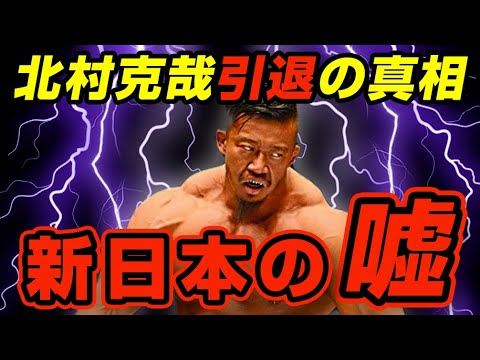 北村克哉引退の真相

新日本の嘘